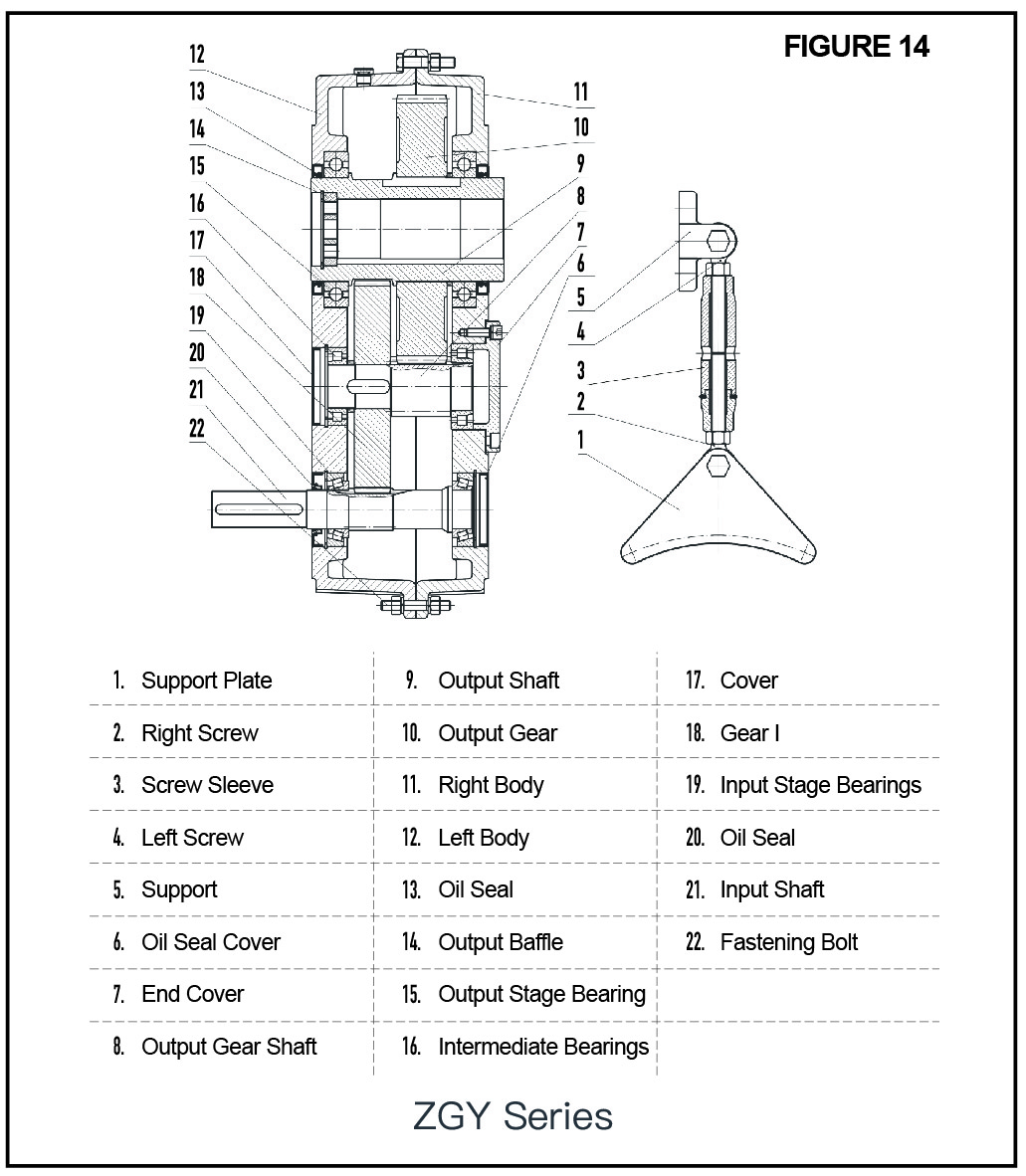 FIGURE 14

12
13
14
15
16
17
18
19
20
21
22

11
10
9
8
7
6
5
4
3
2
1

| | | |
|---|---|---|
| 1. Support Plate | 9. Output Shaft | 17. Cover |
| 2. Right Screw | 10. Output Gear | 18. Gear I |
| 3. Screw Sleeve | 11. Right Body | 19. Input Stage Bearings |
| 4. Left Screw | 12. Left Body | 20. Oil Seal |
| 5. Support | 13. Oil Seal | 21. Input Shaft |
| 6. Oil Seal Cover | 14. Output Baffle | 22. Fastening Bolt |
| 7. End Cover | 15. Output Stage Bearing | |
| 8. Output Gear Shaft | 16. Intermediate Bearings | |

ZGY Series